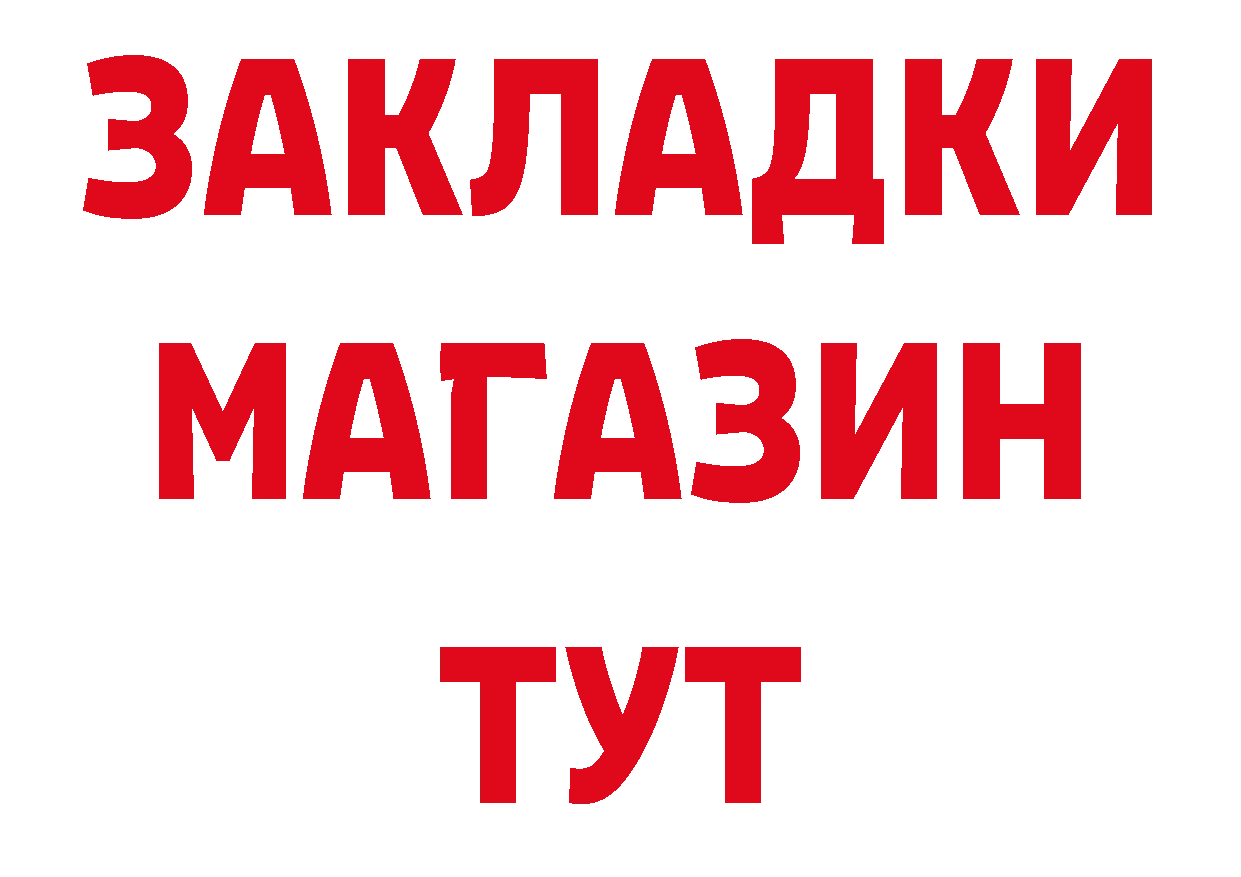 ЗАКЛАДКИ
МАГАЗИН
ТУТ